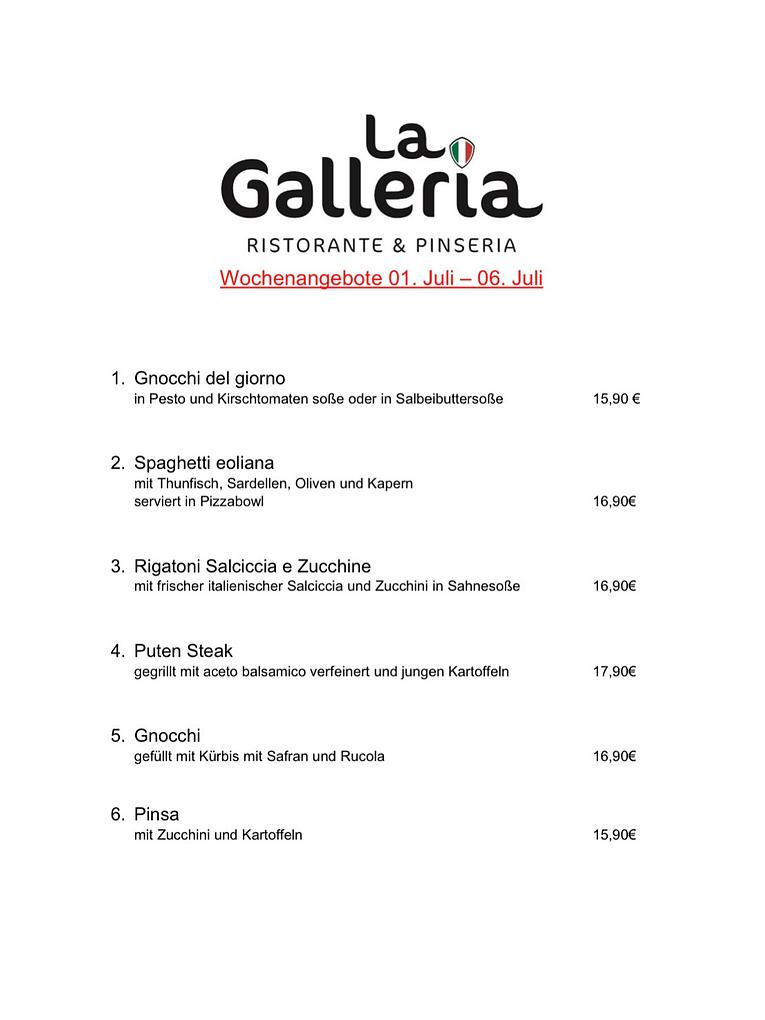 La Galleria
RISTORANTE & PINSERIA

Wochenangebote 01. Juli – 06. Juli

1. Gnocchi del giorno
in Pesto und Kirschtomaten soße oder in Salbeibuttersoße 15,90 €

2. Spaghetti eoliana
mit Thunfisch, Sardellen, Oliven und Kapern
serviert in Pizzabowl 16,90€

3. Rigatoni Salciccia e Zucchine
mit frischer italienischer Salciccia und Zucchini in Sahnesoße 16,90€

4. Puten Steak
gegrillt mit aceto balsamico verfeinert und jungen Kartoffeln 17,90€

5. Gnocchi
gefüllt mit Kürbis mit Safran und Rucola 16,90€

6. Pinsa
mit Zucchini und Kartoffeln 15,90€